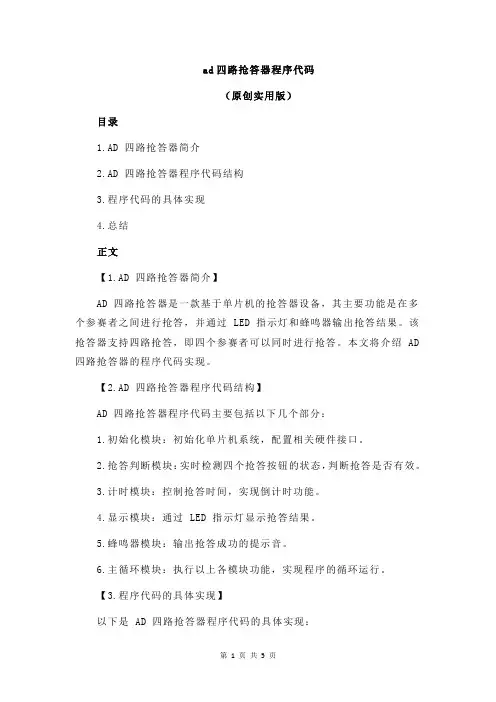 ad 四路抢答器程序代码

（原创实用版）

目录

1.AD 四路抢答器简介

2.AD 四路抢答器程序代码结构

3.程序代码的具体实现

4.总结

正文

【1.AD 四路抢答器简介】

AD 四路抢答器是一款基于单片机的抢答器设备，其主要功能是在多个参赛者之间进行抢答，并通过 LED 指示灯和蜂鸣器输出抢答结果。该抢答器支持四路抢答，即四个参赛者可以同时进行抢答。本文将介绍 AD 四路抢答器的程序代码实现。

【2.AD 四路抢答器程序代码结构】

AD 四路抢答器程序代码主要包括以下几个部分：

1.初始化模块：初始化单片机系统，配置相关硬件接口。

2.抢答判断模块：实时检测四个抢答按钮的状态，判断抢答是否有效。

3.计时模块：控制抢答时间，实现倒计时功能。

4.显示模块：通过 LED 指示灯显示抢答结果。

5.蜂鸣器模块：输出抢答成功的提示音。

6.主循环模块：执行以上各模块功能，实现程序的循环运行。

【3.程序代码的具体实现】

以下是 AD 四路抢答器程序代码的具体实现：

第 1 页 共 3 页